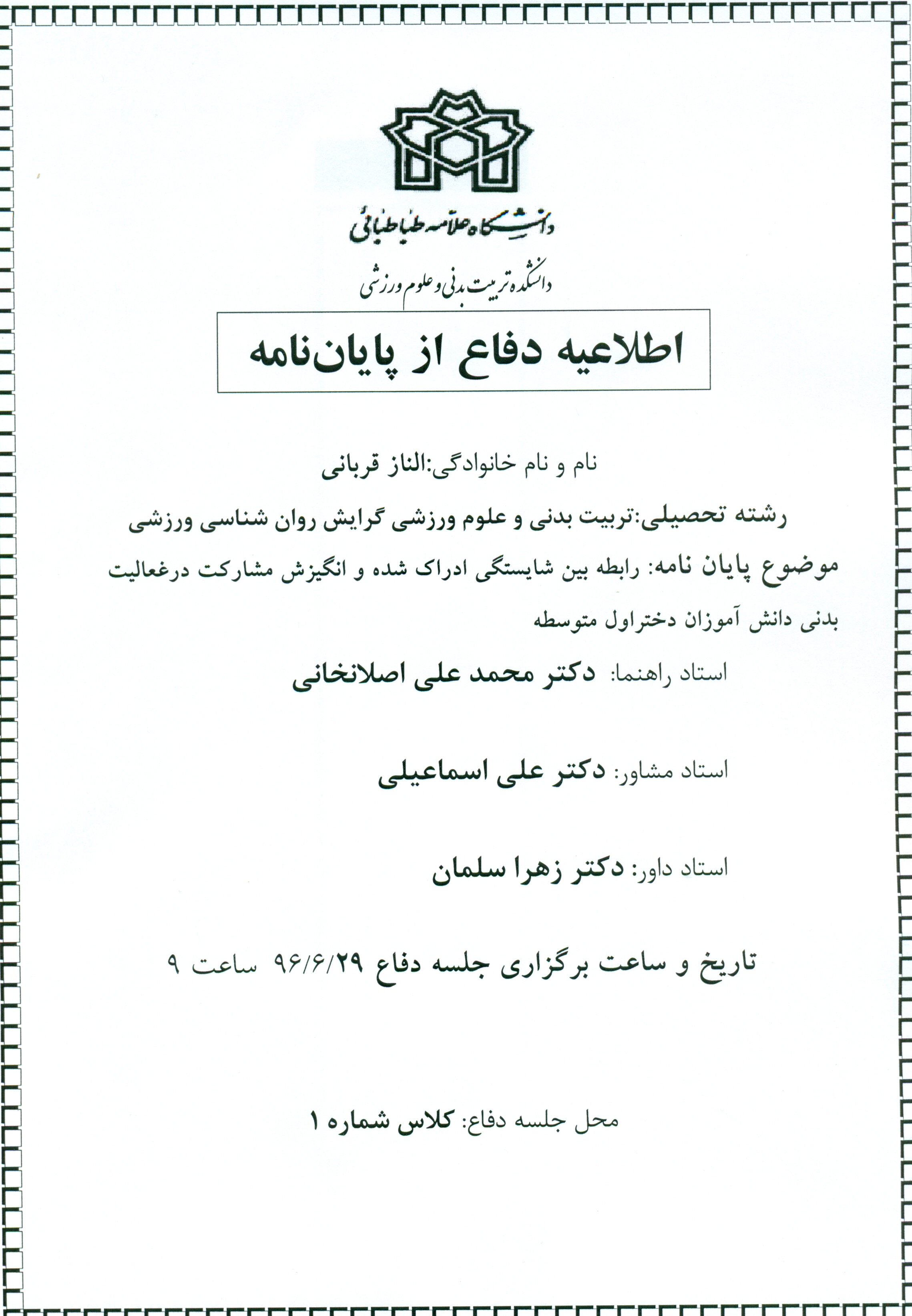 دانشگاه علامه طباطبائی

دانشکده تربیت بدنی و علوم ورزشی

اطلاعیه دفاع از پایان‌نامه

نام و نام خانوادگی:الناز قربانی

رشته تحصیلی:تربیت بدنی و علوم ورزشی گرایش روان شناسی ورزشی

موضوع پایان نامه: رابطه بین شایستگی ادراک شده و انگیزش مشارکت درغعالیت بدنی دانش آموزان دختراول متوسطه

استاد راهنما: دکتر محمد علی اصلانخانی

استاد مشاور: دکتر علی اسماعیلی

استاد داور: دکتر زهرا سلمان

تاریخ و ساعت برگزاری جلسه دفاع ۹۶/۶/۲۹ ساعت ۹

محل جلسه دفاع: کلاس شماره ۱